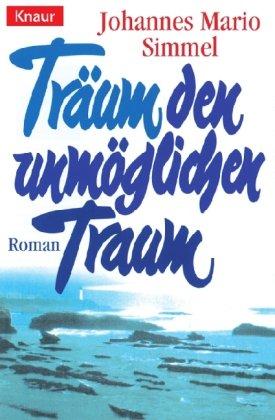 Knaur

Johannes Mario Simmel

Träum den unmöglichen Traum

Roman